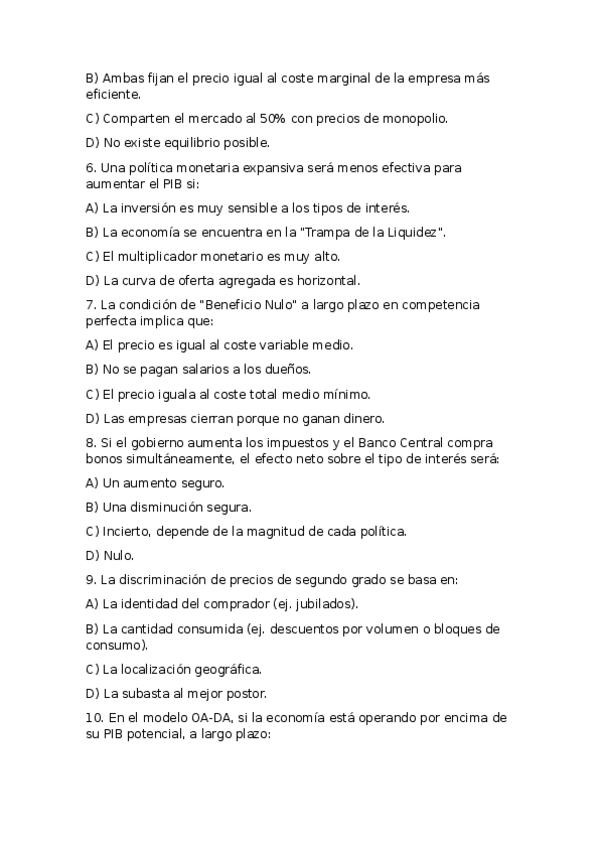 B) Ambas fijan el precio igual al coste marginal de la empresa más eficiente.

C) Comparten el mercado al 50% con precios de monopolio.

D) No existe equilibrio posible.

6. Una política monetaria expansiva será menos efectiva para aumentar el PIB si:

A) La inversión es muy sensible a los tipos de interés.

B) La economía se encuentra en la "Trampa de la Liquidez".

C) El multiplicador monetario es muy alto.

D) La curva de oferta agregada es horizontal.

7. La condición de "Beneficio Nulo" a largo plazo en competencia perfecta implica que:

A) El precio es igual al coste variable medio.

B) No se pagan salarios a los dueños.

C) El precio iguala al coste total medio mínimo.

D) Las empresas cierran porque no ganan dinero.

8. Si el gobierno aumenta los impuestos y el Banco Central compra bonos simultáneamente, el efecto neto sobre el tipo de interés será:

A) Un aumento seguro.

B) Una disminución segura.

C) Incierto, depende de la magnitud de cada política.

D) Nulo.

9. La discriminación de precios de segundo grado se basa en:

A) La identidad del comprador (ej. jubilados).

B) La cantidad consumida (ej. descuentos por volumen o bloques de consumo).

C) La localización geográfica.

D) La subasta al mejor postor.

10. En el modelo OA-DA, si la economía está operando por encima de su PIB potencial, a largo plazo: